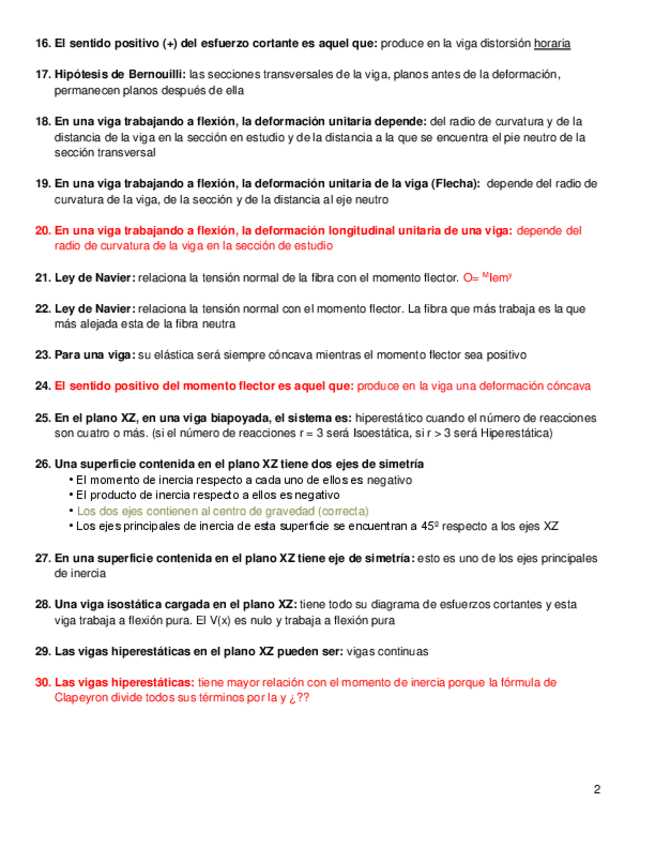 16. El sentido positivo (+) del esfuerzo cortante es aquel que: produce en la viga distorsión horaria

17. Hipótesis de Bernouilli: las secciones transversales de la viga, planos antes de la deformación, permanecen planos después de ella

18. En una viga trabajando a flexión, la deformación unitaria depende: del radio de curvatura y de la distancia de la viga en la sección en estudio y de la distancia a la que se encuentra el pie neutro de la sección transversal

19. En una viga trabajando a flexión, la deformación unitaria de la viga (Flecha): depende del radio de curvatura de la viga, de la sección y de la distancia al eje neutro

20. En una viga trabajando a flexión, la deformación longitudinal unitaria de una viga: depende del radio de curvatura de la viga en la sección de estudio

21. Ley de Navier: relaciona la tensión normal de la fibra con el momento flector. O= $^{M}$Iem$^{y}$

22. Ley de Navier: relaciona la tensión normal con el momento flector. La fibra que más trabaja es la que más alejada esta de la fibra neutra

23. Para una viga: su elástica será siempre cóncava mientras el momento flector sea positivo

24. El sentido positivo del momento flector es aquel que: produce en la viga una deformación cóncava

25. En el plano XZ, en una viga biapoyada, el sistema es: hiperestático cuando el número de reacciones son cuatro o más. (si el número de reacciones r = 3 será Isoestática, si r > 3 será Hiperestática)

26. Una superficie contenida en el plano XZ tiene dos ejes de simetría
• El momento de inercia respecto a cada uno de ellos es negativo
• El producto de inercia respecto a ellos es negativo
• Los dos ejes contienen al centro de gravedad (correcta)
• Los ejes principales de inercia de esta superficie se encuentran a 45º respecto a los ejes XZ

27. En una superficie contenida en el plano XZ tiene eje de simetría: esto es uno de los ejes principales de inercia

28. Una viga isostática cargada en el plano XZ: tiene todo su diagrama de esfuerzos cortantes y esta viga trabaja a flexión pura. El V(x) es nulo y trabaja a flexión pura

29. Las vigas hiperestáticas en el plano XZ pueden ser: vigas continuas

30. Las vigas hiperestáticas: tiene mayor relación con el momento de inercia porque la fórmula de Clapeyron divide todos sus términos por la y ¿??

2